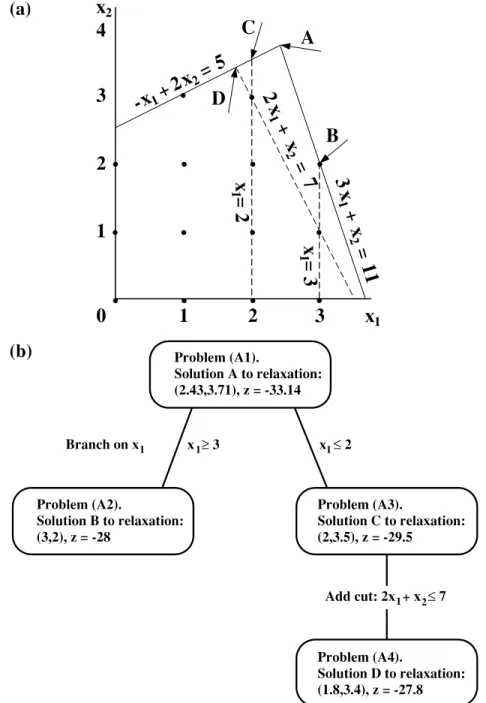 (a)

$x_2$

4

3

2

1

0

1

2

3

$x_1$

C

A

D

B

$-x_1 + 2x_2 = 5$

$2x_1 + x_2 = 7$

$3x_1 + x_2 = 11$

$x_1 = 2$

$x_1 = 3$

(b)

Problem (A1).
Solution A to relaxation:
(2.43,3.71), z = -33.14

Branch on $x_1$

$x_1 \geq 3$

$x_1 \leq 2$

Problem (A2).
Solution B to relaxation:
(3,2), z = -28

Problem (A3).
Solution C to relaxation:
(2,3.5), z = -29.5

Add cut: $2x_1 + x_2 \leq 7$

Problem (A4).
Solution D to relaxation:
(1.8,3.4), z = -27.8